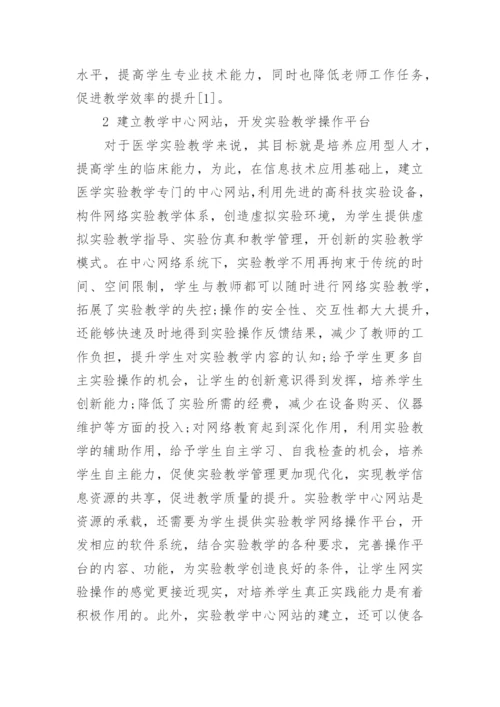 水平，提高学生专业技术能力，同时也降低老师工作任务，促进教学效率的提升[1]。

2 建立教学中心网站，开发实验教学操作平台

对于医学实验教学来说，其目标就是培养应用型人才，提高学生的临床能力，为此，在信息技术应用基础上，建立医学实验教学专门的中心网站，利用先进的高科技实验设备，构件网络实验教学体系，创造虚拟实验环境，为学生提供虚拟实验教学指导、实验仿真和教学管理，开创新的实验教学模式。在中心网络系统下，实验教学不用再拘束于传统的时间、空间限制，学生与教师都可以随时进行网络实验教学，拓展了实验教学的失控;操作的安全性、交互性都大大提升，还能够快速及时地得到实验操作反馈结果，减少了教师的工作负担，提升学生对实验教学内容的认知;给予学生更多自主实验操作的机会，让学生的创新意识得到发挥，培养学生创新能力;降低了实验所需的经费，减少在设备购买、仪器维护等方面的投入;对网络教育起到深化作用，利用实验教学的辅助作用，给予学生自主学习、自我检查的机会，培养学生自主能力，促使实验教学管理更加现代化，实现教学信息资源的共享，促进教学质量的提升。实验教学中心网站是资源的承载，还需要为学生提供实验教学网络操作平台，开发相应的软件系统，结合实验教学的各种要求，完善操作平台的内容、功能，为实验教学创造良好的条件，让学生网实验操作的感觉更接近现实，对培养学生真正实践能力是有着积极作用的。此外，实验教学中心网站的建立，还可以使各